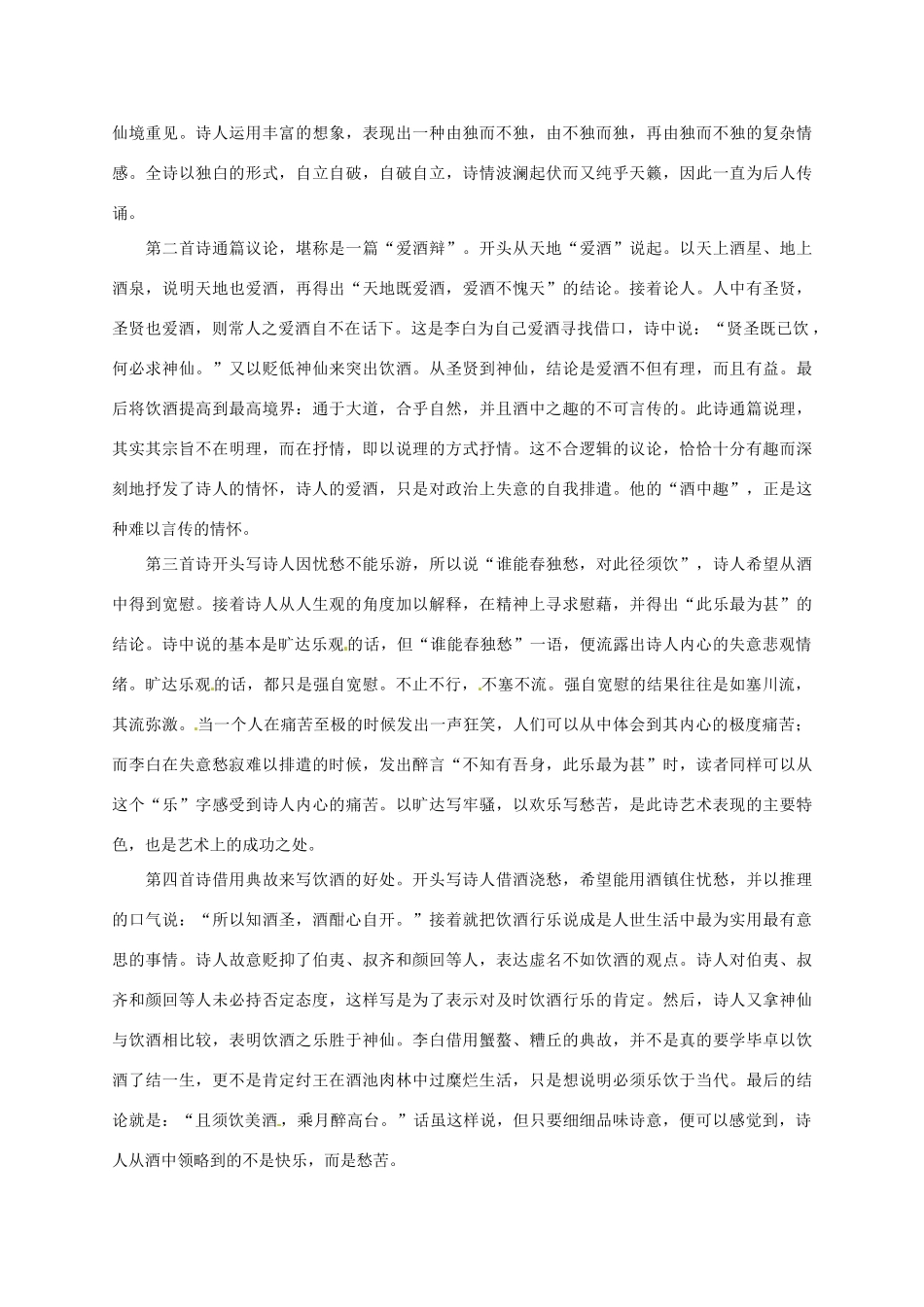 仙境重见。诗人运用丰富的想象，表现出一种由独而不独，由不独而独，再由独而不独的复杂情感。全诗以独白的形式，自立自破，自破自立，诗情波澜起伏而又纯乎天籁，因此一直为后人传诵。

第二首诗通篇议论，堪称是一篇“爱酒辩”。开头从天地“爱酒”说起。以天上酒星、地上酒泉，说明天地也爱酒，再得出“天地既爱酒，爱酒不愧天”的结论。接着论人。人中有圣贤，圣贤也爱酒，则常人之爱酒自不在话下。这是李白为自己爱酒寻找借口，诗中说：“贤圣既已饮，何必求神仙。”又以贬低神仙来突出饮酒。从圣贤到神仙，结论是爱酒不但有理，而且有益。最后将饮酒提高到最高境界：通于大道，合乎自然，并且酒中之趣的不可言传的。此诗通篇说理，其实其宗旨不在明理，而在抒情，即以说理的方式抒情。这不合逻辑的议论，恰恰十分有趣而深刻地抒发了诗人的情怀，诗人的爱酒，只是对政治上失意的自我排遣。他的“酒中趣”，正是这种难以言传的情怀。

第三首诗开头写诗人因忧愁不能乐游，所以说“谁能春独愁，对此径须饮”，诗人希望从酒中得到宽慰。接着诗人从人生观的角度加以解释，在精神上寻求慰藉，并得出“此乐最为甚”的结论。诗中说的基本是旷达乐观的话，但“谁能春独愁”一语，便流露出诗人内心的失意悲观情绪。旷达乐观的话，都只是强自宽慰。不止不行，不塞不流。强自宽慰的结果往往是如塞川流，其流弥激。当一个人在痛苦至极的时候发出一声狂笑，人们可以从中体会到其内心的极度痛苦；而李白在失意愁寂难以排遣的时候，发出醉言“不知有吾身，此乐最为甚”时，读者同样可以从这个“乐”字感受到诗人内心的痛苦。以旷达写牢骚，以欢乐写愁苦，是此诗艺术表现的主要特色，也是艺术上的成功之处。

第四首诗借用典故来写饮酒的好处。开头写诗人借酒浇愁，希望能用酒镇住忧愁，并以推理的口气说：“所以知酒圣，酒酣心自开。”接着就把饮酒行乐说成是人世生活中最为实用最有意思的事情。诗人故意贬抑了伯夷、叔齐和颜回等人，表达虚名不如饮酒的观点。诗人对伯夷、叔齐和颜回等人未必持否定态度，这样写是为了表示对及时饮酒行乐的肯定。然后，诗人又拿神仙与饮酒相比较，表明饮酒之乐胜于神仙。李白借用蟹螯、糟丘的典故，并不是真的要学毕卓以饮酒了结一生，更不是肯定纣王在酒池肉林中过糜烂生活，只是想说明必须乐饮于当代。最后的结论就是：“且须饮美酒，乘月醉高台。”话虽这样说，但只要细细品味诗意，便可以感觉到，诗人从酒中领略到的不是快乐，而是愁苦。